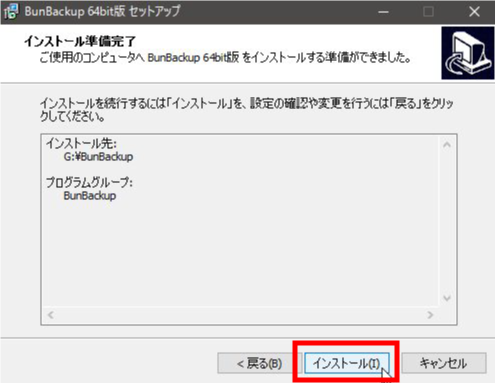 BunBackup 64bit版 セットアップ

インストール準備完了
ご使用のコンピュータへ BunBackup 64bit版 をインストールする準備ができました。

インストールを続行するには「インストール」を、設定の確認や変更を行うには「戻る」をクリックしてください。

インストール先:
G:¥BunBackup

プログラムグループ:
BunBackup

< 戻る(B)
インストール(I)
キャンセル